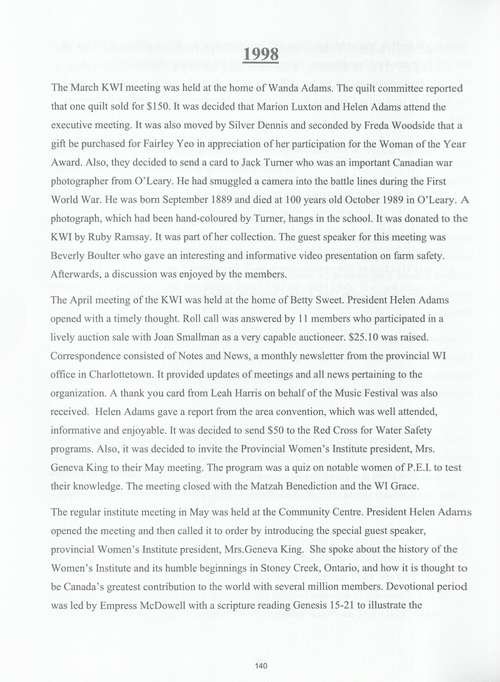 1998

The March KWI meeting was held at the home of Wanda Adams. The quilt committee reported that one quilt sold for $150. It was decided that Marion Luxton and Helen Adams attend the executive meeting. It was also moved by Silver Dennis and seconded by Freda Woodside that a gift be purchased for Fairley Yeo in appreciation of her participation for the Woman of the Year Award. Also, they decided to send a card to Jack Turner who was an important Canadian war photographer from O'Leary. He had smuggled a camera into the battle lines during the First World War. He was born September 1889 and died at 100 years old October 1989 in O'Leary. A photograph, which had been hand-coloured by Turner, hangs in the school. It was donated to the KWI by Ruby Ramsay. It was part of her collection. The guest speaker for this meeting was Beverly Boulter who gave an interesting and informative video presentation on farm safety. Afterwards, a discussion was enjoyed by the members.

The April meeting of the KWI was held at the home of Betty Sweet. President Helen Adams opened with a timely thought. Roll call was answered by 11 members who participated in a lively auction sale with Joan Smallman as a very capable auctioneer. $25.10 was raised. Correspondence consisted of Notes and News, a monthly newsletter from the provincial WI office in Charlottetown. It provided updates of meetings and all news pertaining to the organization. A thank you card from Leah Harris on behalf of the Music Festival was also received. Helen Adams gave a report from the area convention, which was well attended, informative and enjoyable. It was decided to send $50 to the Red Cross for Water Safety programs. Also, it was decided to invite the Provincial Women's Institute president, Mrs. Geneva King to their May meeting. The program was a quiz on notable women of P.E.I. to test their knowledge. The meeting closed with the Matzah Benediction and the WI Grace.

The regular institute meeting in May was held at the Community Centre. President Helen Adams opened the meeting and then called it to order by introducing the special guest speaker, provincial Women's Institute president, Mrs.Geneva King. She spoke about the history of the Women's Institute and its humble beginnings in Stoney Creek, Ontario, and how it is thought to be Canada's greatest contribution to the world with several million members. Devotional period was led by Empress McDowell with a scripture reading Genesis 15-21 to illustrate the

140